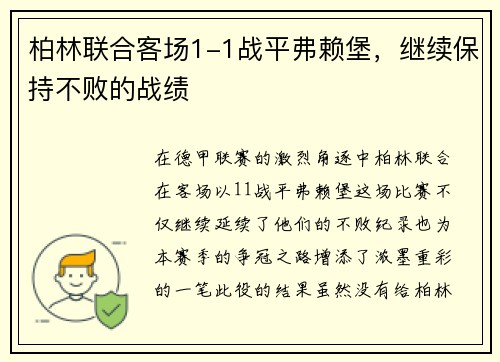 柏林联合客场1-1战平弗赖堡，继续保持不败的战绩

在德甲联赛的激烈角逐中柏林联合在客场以11战平弗赖堡这场比赛不仅继续延续了他们的不败纪录也为本赛季的争冠之路增添了浓墨重彩的一笔此役的结果虽然没有给柏林